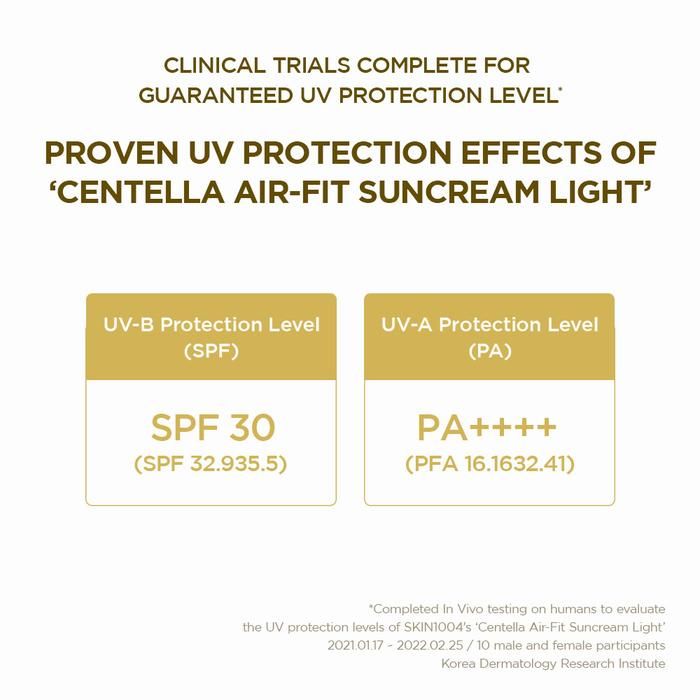 CLINICAL TRIALS COMPLETE FOR
GUARANTEED UV PROTECTION LEVEL*

PROVEN UV PROTECTION EFFECTS OF
'CENTELLA AIR-FIT SUNCREAM LIGHT'

UV-B Protection Level
(SPF)

SPF 30
(SPF 32.935.5)

UV-A Protection Level
(PA)

PA++++
(PFA 16.1632.41)

*Completed In Vivo testing on humans to evaluate
the UV protection levels of SKIN1004's 'Centella Air-Fit Suncream Light'
2021.01.17 - 2022.02.25 / 10 male and female participants
Korea Dermatology Research Institute